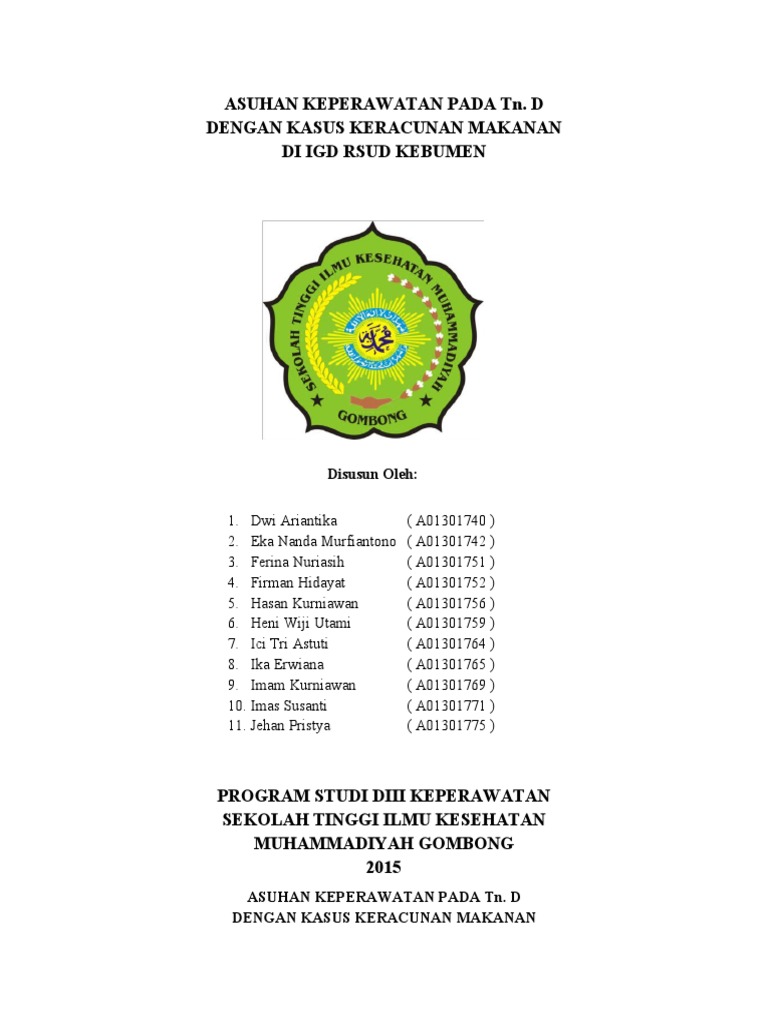 ASUHAN KEPERAWATAN PADA Tn. D
DENGAN KASUS KERACUNAN MAKANAN
DI IGD RSUD KEBUMEN

SEKOLAH TINGGI ILMU KESEHATAN MUHAMMADIYAH
GOMBONG

Disusun Oleh:

1. Dwi Ariantika ( A01301740 )
2. Eka Nanda Murfiantono ( A01301742 )
3. Ferina Nuriasih ( A01301751 )
4. Firman Hidayat ( A01301752 )
5. Hasan Kurniawan ( A01301756 )
6. Heni Wiji Utami ( A01301759 )
7. Ici Tri Astuti ( A01301764 )
8. Ika Erwiana ( A01301765 )
9. Imam Kurniawan ( A01301769 )
10. Imas Susanti ( A01301771 )
11. Jehan Pristya ( A01301775 )

PROGRAM STUDI DIII KEPERAWATAN
SEKOLAH TINGGI ILMU KESEHATAN
MUHAMMADIYAH GOMBONG
2015

ASUHAN KEPERAWATAN PADA Tn. D
DENGAN KASUS KERACUNAN MAKANAN